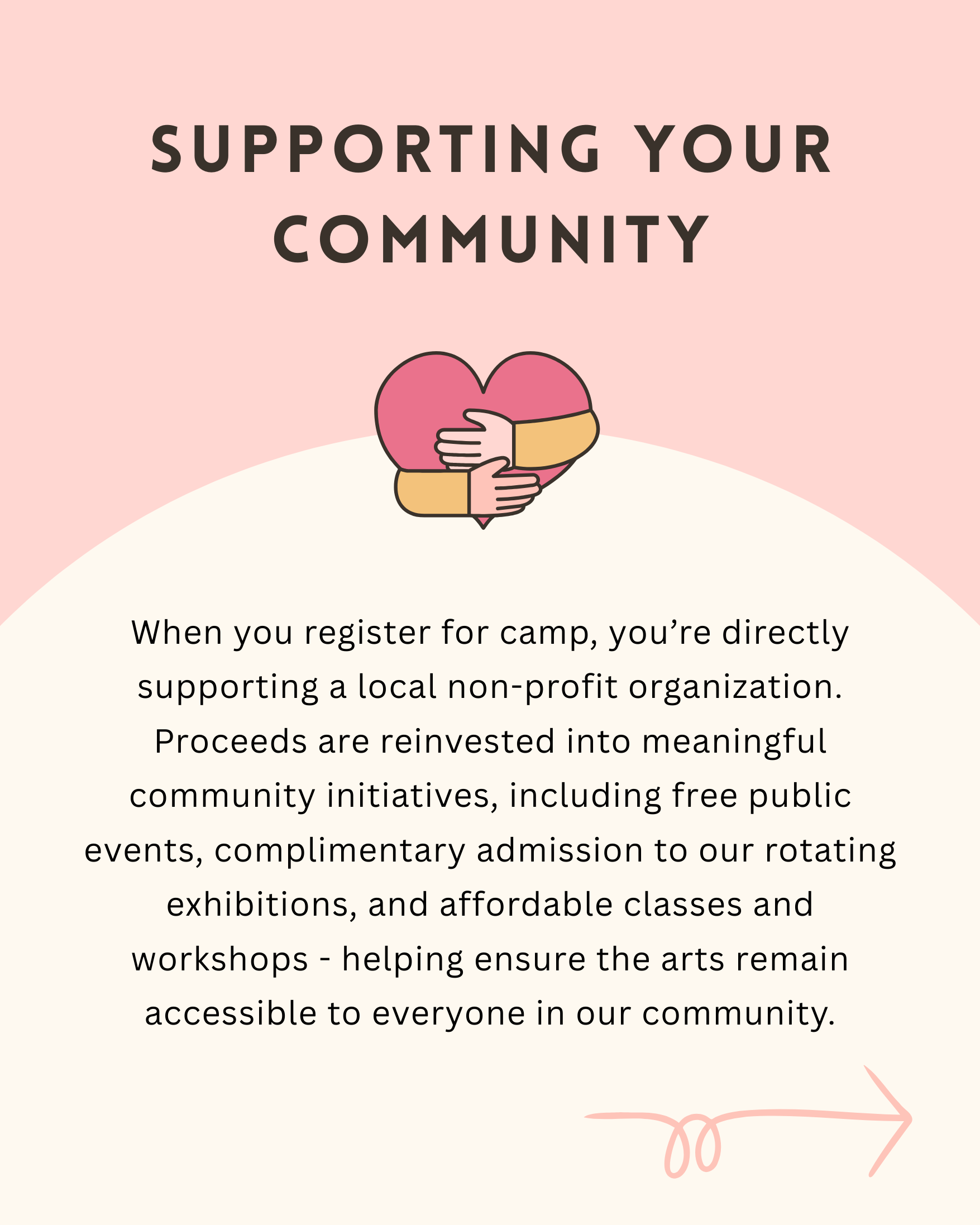 SUPPORTING YOUR COMMUNITY

When you register for camp, you're directly supporting a local non-profit organization. Proceeds are reinvested into meaningful community initiatives, including free public events, complimentary admission to our rotating exhibitions, and affordable classes and workshops - helping ensure the arts remain accessible to everyone in our community.